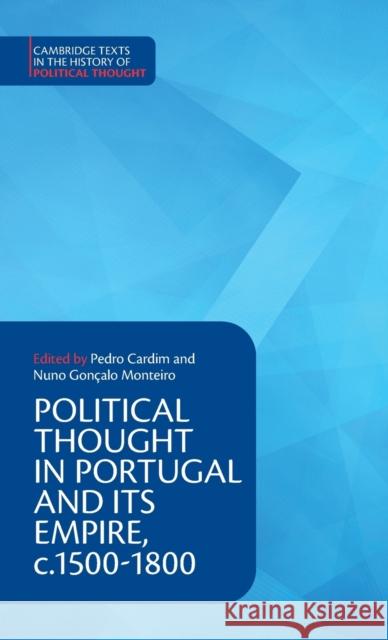 CAMBRIDGE TEXTS IN THE HISTORY OF POLITICAL THOUGHT

Edited by Pedro Cardim and Nuno Gonçalo Monteiro

POLITICAL THOUGHT IN PORTUGAL AND ITS EMPIRE, c.1500-1800